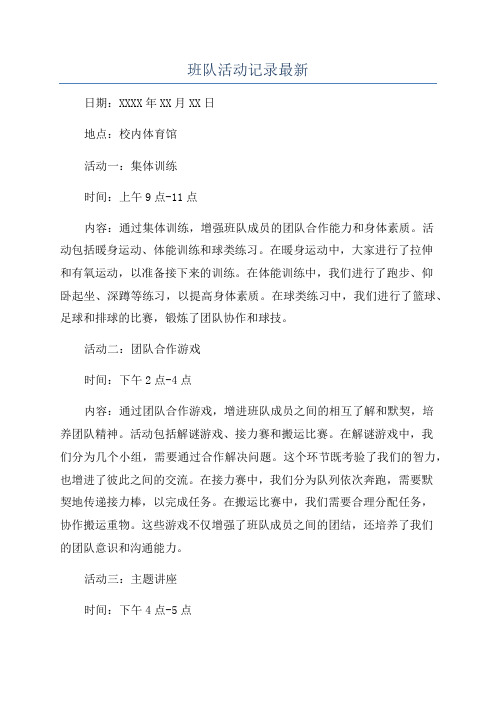 班队活动记录最新

日期：XXXX年XX月XX日

地点：校内体育馆

活动一：集体训练

时间：上午9点-11点

内容：通过集体训练，增强班队成员的团队合作能力和身体素质。活动包括暖身运动、体能训练和球类练习。在暖身运动中，大家进行了拉伸和有氧运动，以准备接下来的训练。在体能训练中，我们进行了跑步、仰卧起坐、深蹲等练习，以提高身体素质。在球类练习中，我们进行了篮球、足球和排球的比赛，锻炼了团队协作和球技。

活动二：团队合作游戏

时间：下午2点-4点

内容：通过团队合作游戏，增进班队成员之间的相互了解和默契，培养团队精神。活动包括解谜游戏、接力赛和搬运比赛。在解谜游戏中，我们分为几个小组，需要通过合作解决问题。这个环节既考验了我们的智力，也增进了彼此之间的交流。在接力赛中，我们分为队列依次奔跑，需要默契地传递接力棒，以完成任务。在搬运比赛中，我们需要合理分配任务，协作搬运重物。这些游戏不仅增强了班队成员之间的团结，还培养了我们的团队意识和沟通能力。

活动三：主题讲座

时间：下午4点-5点